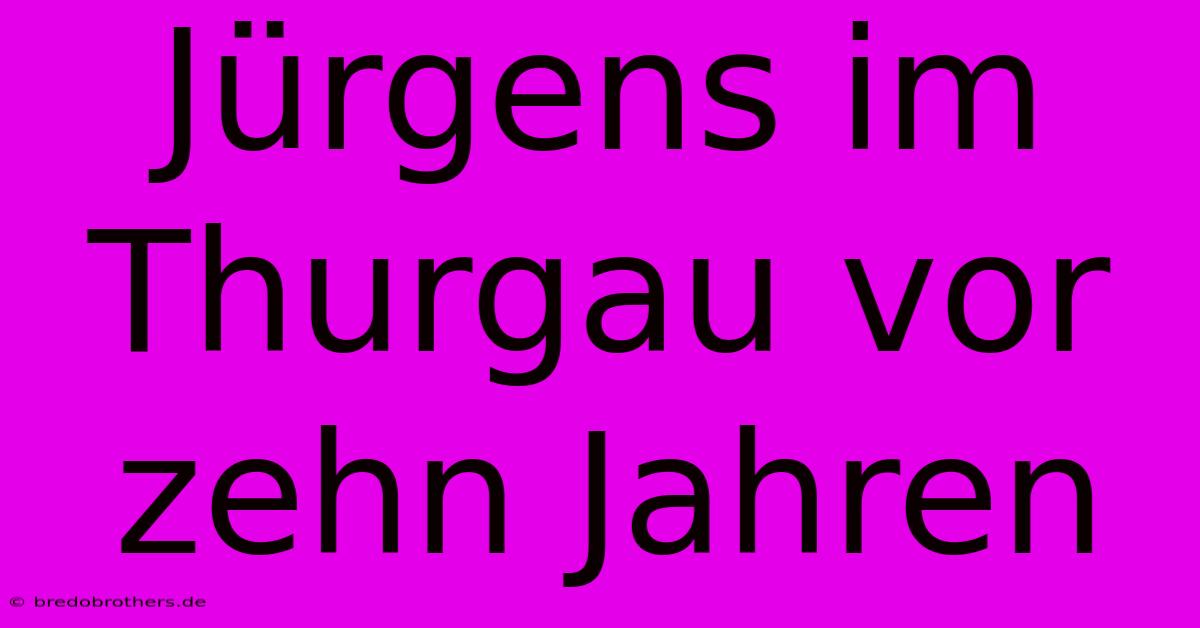 Jürgens im Thurgau vor zehn Jahren

© bredobrothers.de